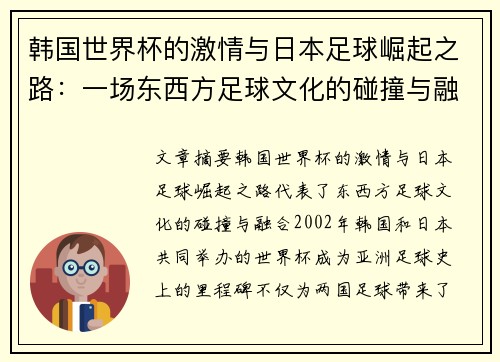 韩国世界杯的激情与日本足球崛起之路：一场东西方足球文化的碰撞与融

文章摘要韩国世界杯的激情与日本足球崛起之路代表了东西方足球文化的碰撞与融合2002年韩国和日本共同举办的世界杯成为亚洲足球史上的里程碑不仅为两国足球带来了